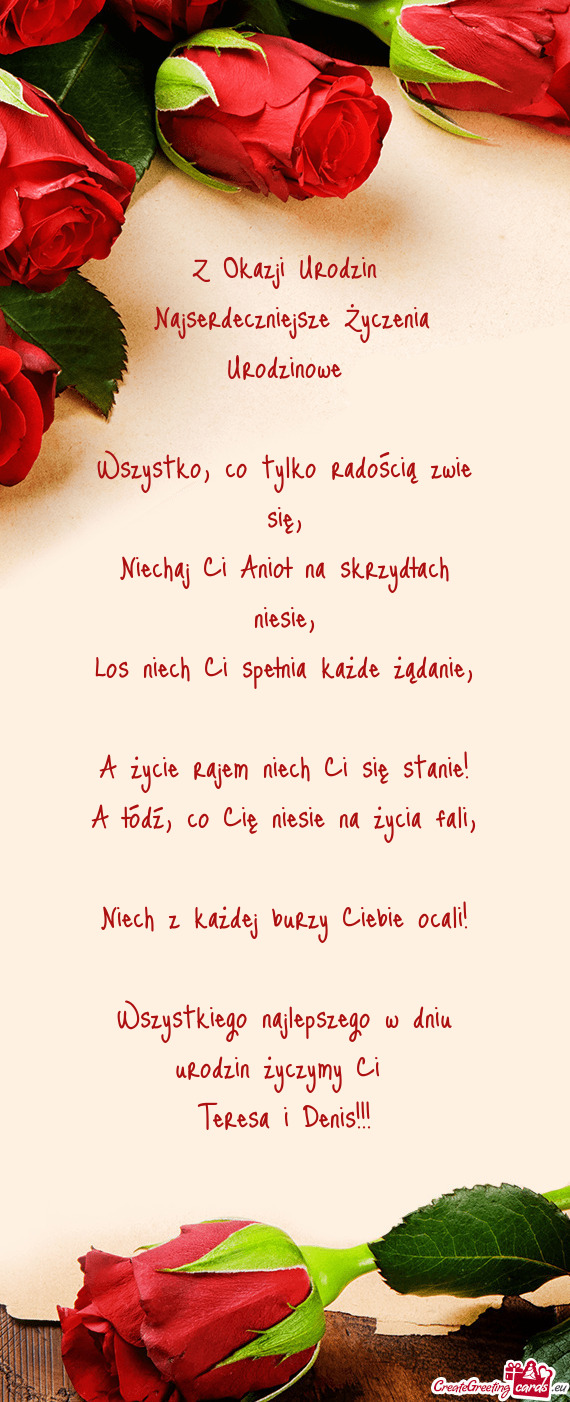 Z Okazji Urodzin
Najserdeczniejsze Życzenia Urodzinowe

Wszystko, co tylko radością zwie się,
Niechaj Ci Anioł na skrzydłach niesie,
Los niech Ci spełnia każde żądanie,

A życie rajem niech Ci się stanie!
A łódź, co Cię niesie na życia fali,

Niech z każdej burzy Ciebie ocali!

Wszystkiego najlepszego w dniu urodzin życzymy Ci
Teresa i Denis!!!

CreateGreetingcards.eu